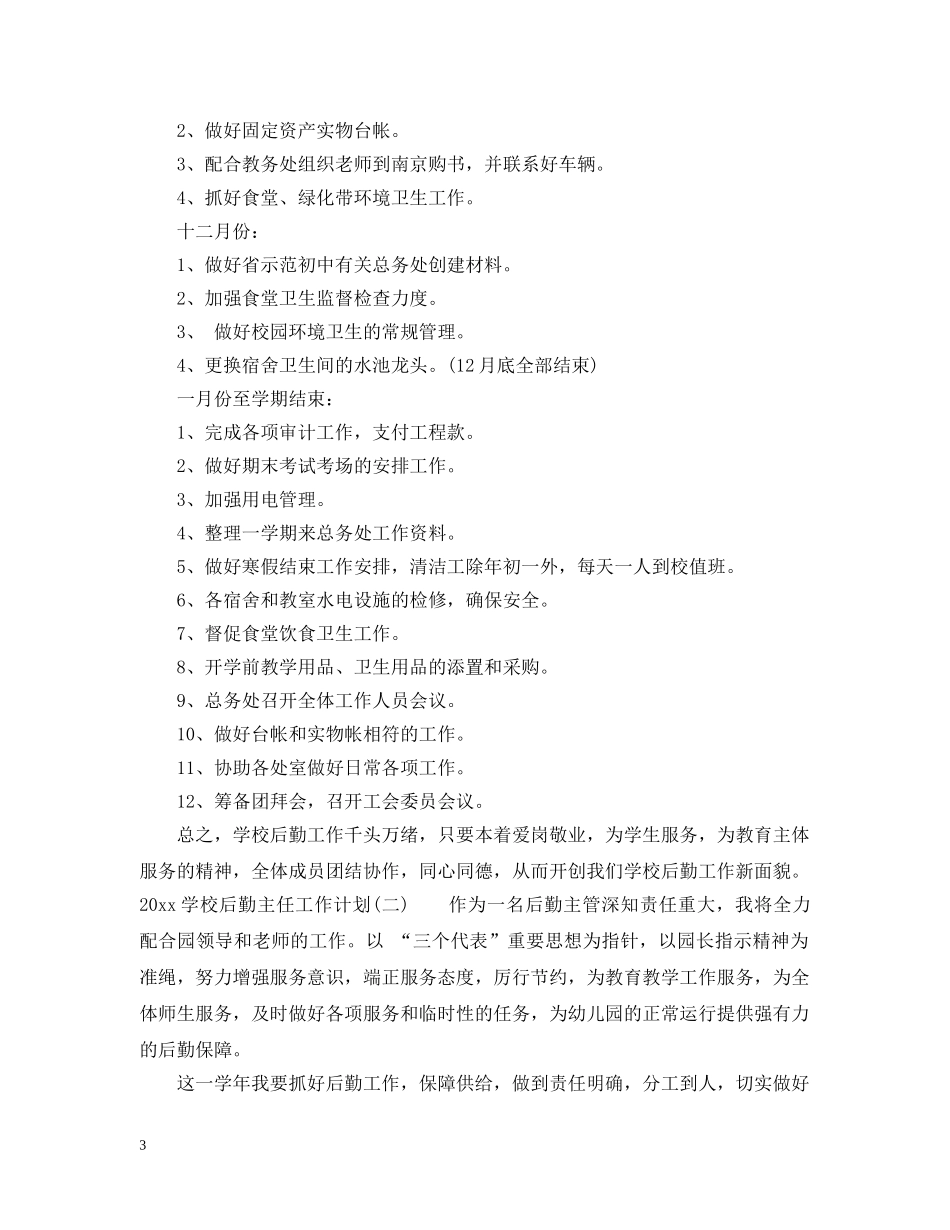 2、做好固定资产实物台帐。

3、配合教务处组织老师到南京购书，并联系好车辆。

4、抓好食堂、绿化带环境卫生工作。

十二月份：

1、做好省示范初中有关总务处创建材料。

2、加强食堂卫生监督检查力度。

3、 做好校园环境卫生的常规管理。

4、更换宿舍卫生间的水池龙头。(12月底全部结束)

一月份至学期结束：

1、完成各项审计工作，支付工程款。

2、做好期末考试考场的安排工作。

3、加强用电管理。

4、整理一学期来总务处工作资料。

5、做好寒假结束工作安排，清洁工除年初一外，每天一人到校值班。

6、各宿舍和教室水电设施的检修，确保安全。

7、督促食堂饮食卫生工作。

8、开学前教学用品、卫生用品的添置和采购。

9、总务处召开全体工作人员会议。

10、做好台帐和实物帐相符的工作。

11、协助各处室做好日常各项工作。

12、筹备团拜会，召开工会委员会议。

总之，学校后勤工作千头万绪，只要本着爱岗敬业，为学生服务，为教育主体服务的精神，全体成员团结协作，同心同德，从而开创我们学校后勤工作新面貌。20xx学校后勤主任工作计划(二) 作为一名后勤主管深知责任重大，我将全力配合园领导和老师的工作。以 “三个代表”重要思想为指针，以园长指示精神为准绳，努力增强服务意识，端正服务态度，厉行节约，为教育教学工作服务，为全体师生服务，及时做好各项服务和临时性的任务，为幼儿园的正常运行提供强有力的后勤保障。

这一学年我要抓好后勤工作，保障供给，做到责任明确，分工到人，切实做好

3